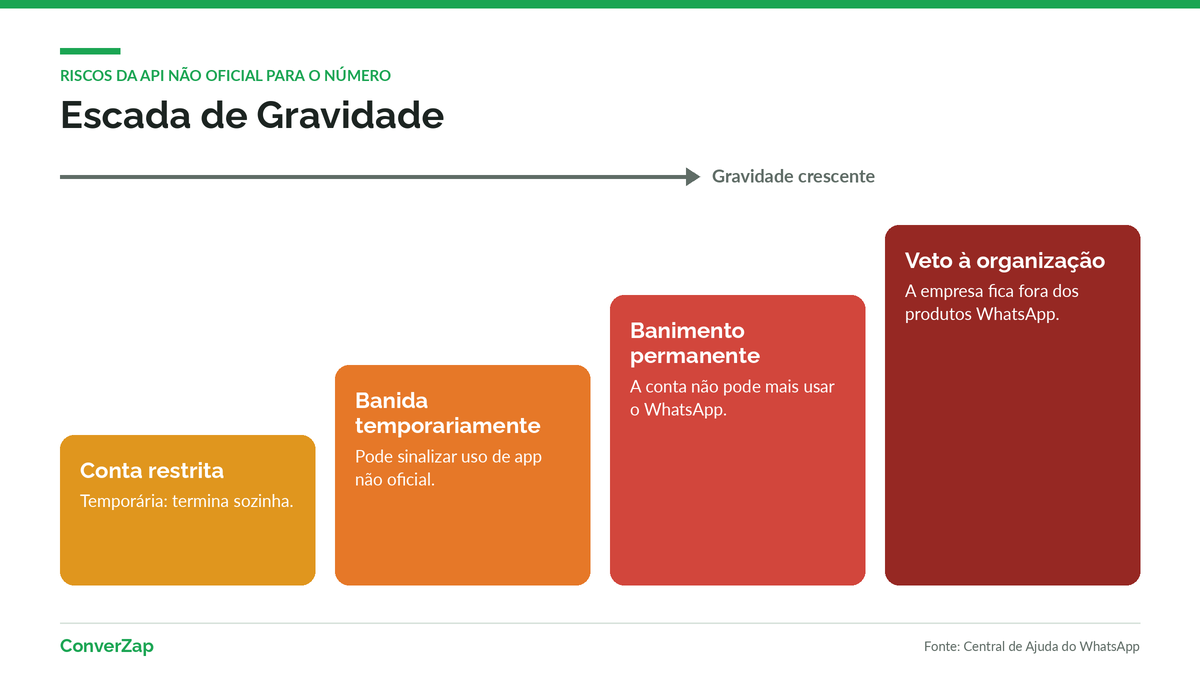 RISCOS DA API NÃO OFICIAL PARA O NÚMERO

Escada de Gravidade

Gravidade crescente

Conta restrita
Temporária: termina sozinha.

Banida temporariamente
Pode sinalizar uso de app não oficial.

Banimento permanente
A conta não pode mais usar o WhatsApp.

Veto à organização
A empresa fica fora dos produtos WhatsApp.

ConverZap

Fonte: Central de Ajuda do WhatsApp